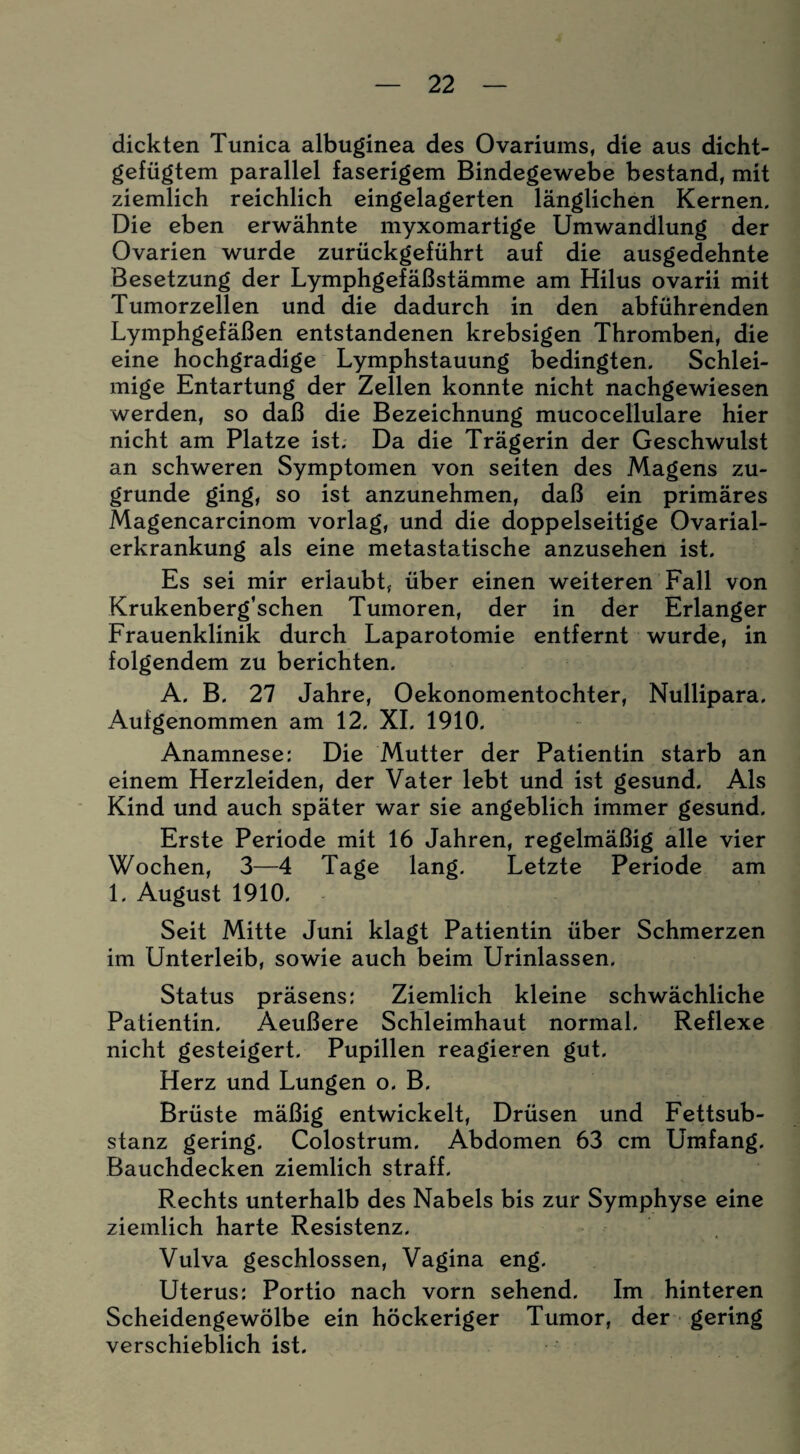 — 22 —

dickten Tunica albuginea des Ovariums, die aus dichtgefügtem parallel faserigem Bindegewebe bestand, mit ziemlich reichlich eingelagerten länglichen Kernen. Die eben erwähnte myxomartige Umwandlung der Ovarien wurde zurückgeführt auf die ausgedehnte Besetzung der Lymphgefäßstämme am Hilus ovarii mit Tumorzellen und die dadurch in den abführenden Lymphgefäßen entstandenen krebsigen Thromben, die eine hochgradige Lymphstauung bedingten. Schleimige Entartung der Zellen konnte nicht nachgewiesen werden, so daß die Bezeichnung mucocellulare hier nicht am Platze ist. Da die Trägerin der Geschwulst an schweren Symptomen von seiten des Magens zugrunde ging, so ist anzunehmen, daß ein primäres Magencarcinom vorlag, und die doppelseitige Ovarialerkrankung als eine metastatische anzusehen ist.

Es sei mir erlaubt, über einen weiteren Fall von Krukenberg'schen Tumoren, der in der Erlanger Frauenklinik durch Laparotomie entfernt wurde, in folgendem zu berichten.

A. B. 27 Jahre, Oekonomentochter, Nullipara. Aufgenommen am 12. XI. 1910.

Anamnese: Die Mutter der Patientin starb an einem Herzleiden, der Vater lebt und ist gesund. Als Kind und auch später war sie angeblich immer gesund.

Erste Periode mit 16 Jahren, regelmäßig alle vier Wochen, 3—4 Tage lang. Letzte Periode am 1. August 1910.

Seit Mitte Juni klagt Patientin über Schmerzen im Unterleib, sowie auch beim Urinlassen.

Status präsens: Ziemlich kleine schwächliche Patientin. Aeußere Schleimhaut normal. Reflexe nicht gesteigert. Pupillen reagieren gut.

Herz und Lungen o. B.

Brüste mäßig entwickelt, Drüsen und Fettsubstanz gering. Colostrum. Abdomen 63 cm Umfang. Bauchdecken ziemlich straff.

Rechts unterhalb des Nabels bis zur Symphyse eine ziemlich harte Resistenz.

Vulva geschlossen, Vagina eng.

Uterus: Portio nach vorn sehend. Im hinteren Scheidengewölbe ein höckeriger Tumor, der gering verschieblich ist.